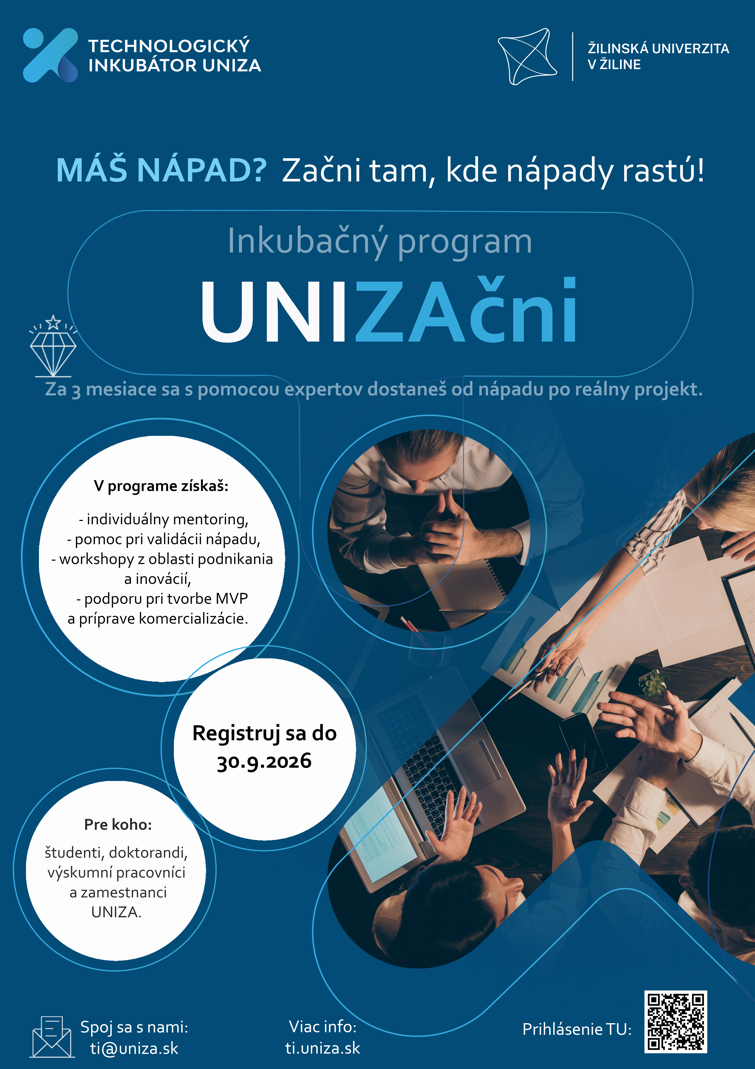 TECHNOLOGICKÝ INKUBÁTOR UNIZA

ŽILINSKÁ UNIVERZITA V ŽILINE

MÁŠ NÁPAD? Začni tam, kde nápady rastú!

Inkubačný program

UNIZAčni

Za 3 mesiace sa s pomocou expertov dostaneš od nápadu po reálny projekt.

V programe získaš:

- individuálny mentoring,
- pomoc pri validácii nápadu,
- workshopy z oblasti podnikania a inovácií,
- podporu pri tvorbe MVP a príprave komercializácie.

Registruj sa do 30.9.2026

Pre koho:

študenti, doktorandi, výskumní pracovníci a zamestnanci UNIZA.

Spoj sa s nami: ti@uniza.sk

Viac info: ti.uniza.sk

Prihlásenie TU: